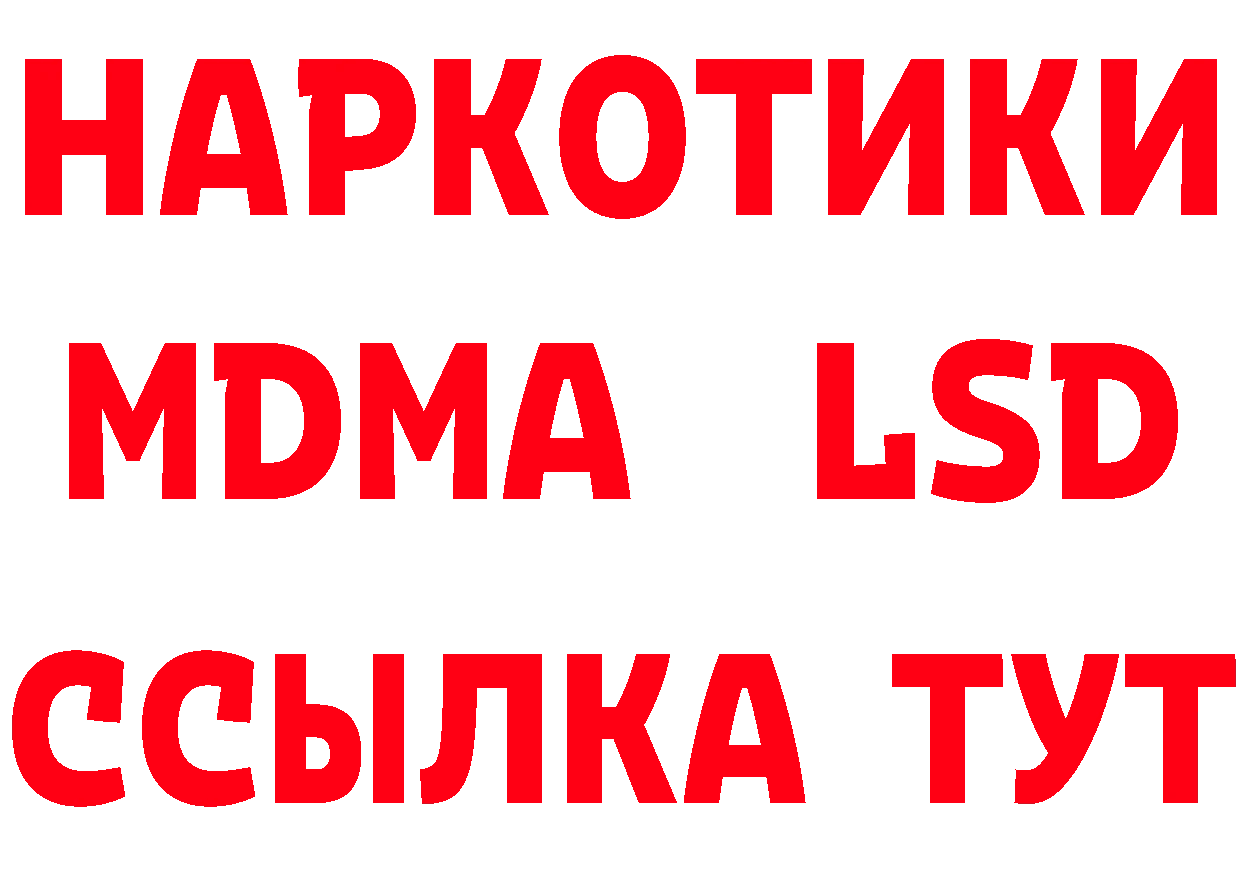 НАРКОТИКИ
MDMA LSD
ССЫЛКА ТУТ